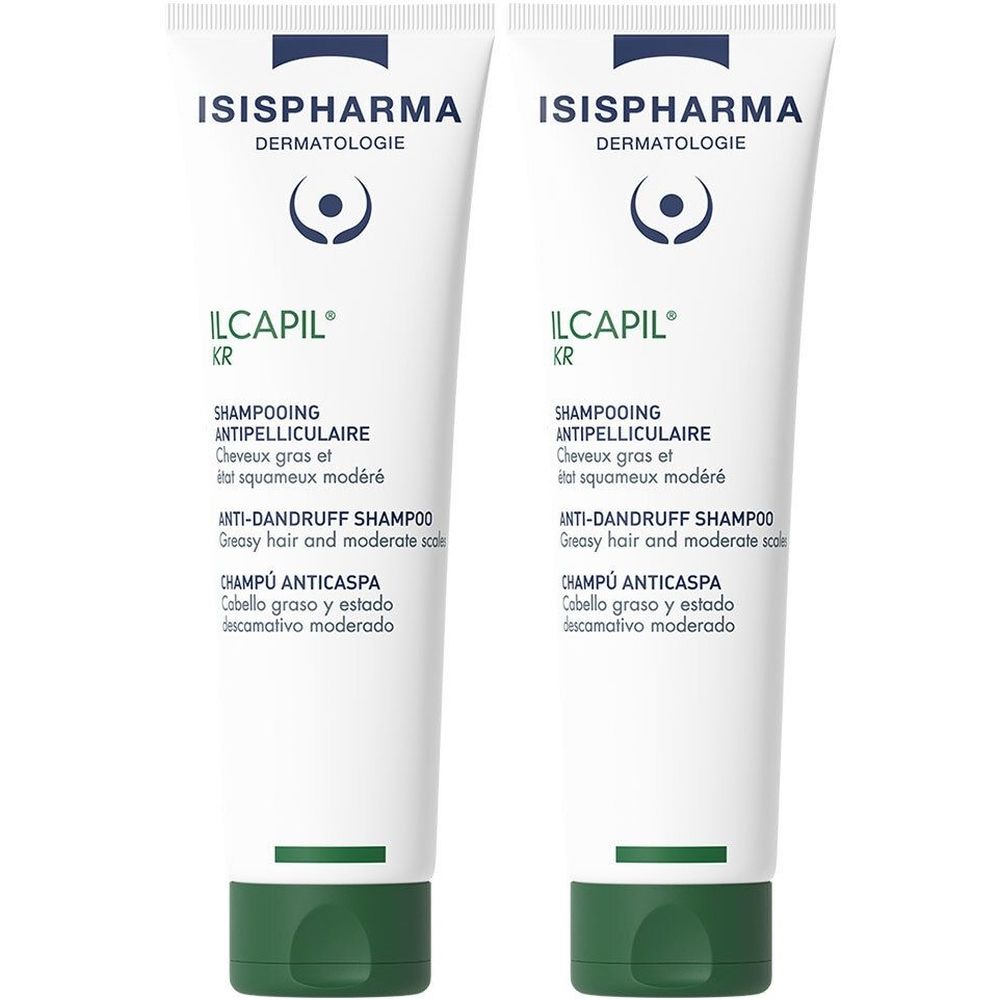 ISISPHARMA
DERMATOLOGIE

ILCAPIL®
KR

SHAMPOOING ANTIPELLICULAIRE
Cheveux gras et état squameux modéré

ANTI-DANDRUFF SHAMPOO
Greasy hair and moderate scales

CHAMPÚ ANTICASPA
Cabello graso y estado descamativo moderado

ISISPHARMA
DERMATOLOGIE

ILCAPIL®
KR

SHAMPOOING ANTIPELLICULAIRE
Cheveux gras et état squameux modéré

ANTI-DANDRUFF SHAMPOO
Greasy hair and moderate scales

CHAMPÚ ANTICASPA
Cabello graso y estado descamativo moderado